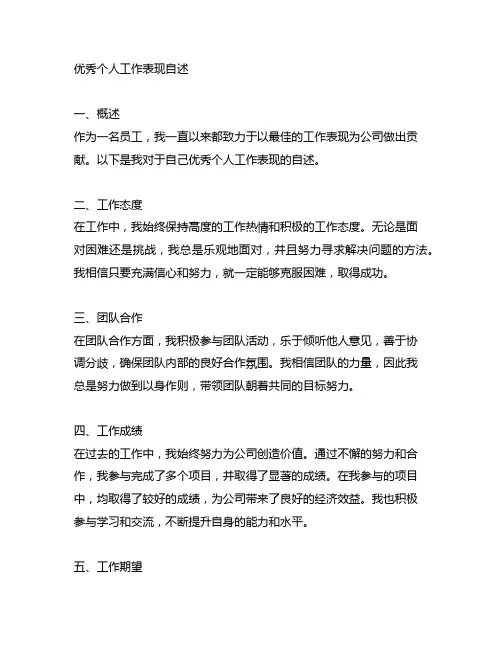 优秀个人工作表现自述

一、概述
作为一名员工，我一直以来都致力于以最佳的工作表现为公司做出贡献。以下是我对于自己优秀个人工作表现的自述。

二、工作态度
在工作中，我始终保持高度的工作热情和积极的工作态度。无论是面对困难还是挑战，我总是乐观地面对，并且努力寻求解决问题的方法。我相信只要充满信心和努力，就一定能够克服困难，取得成功。

三、团队合作
在团队合作方面，我积极参与团队活动，乐于倾听他人意见，善于协调分歧，确保团队内部的良好合作氛围。我相信团队的力量，因此我总是努力做到以身作则，带领团队朝着共同的目标努力。

四、工作成绩
在过去的工作中，我始终努力为公司创造价值。通过不懈的努力和合作，我参与完成了多个项目，并取得了显著的成绩。在我参与的项目中，均取得了较好的成绩，为公司带来了良好的经济效益。我也积极参与学习和交流，不断提升自身的能力和水平。

五、工作期望